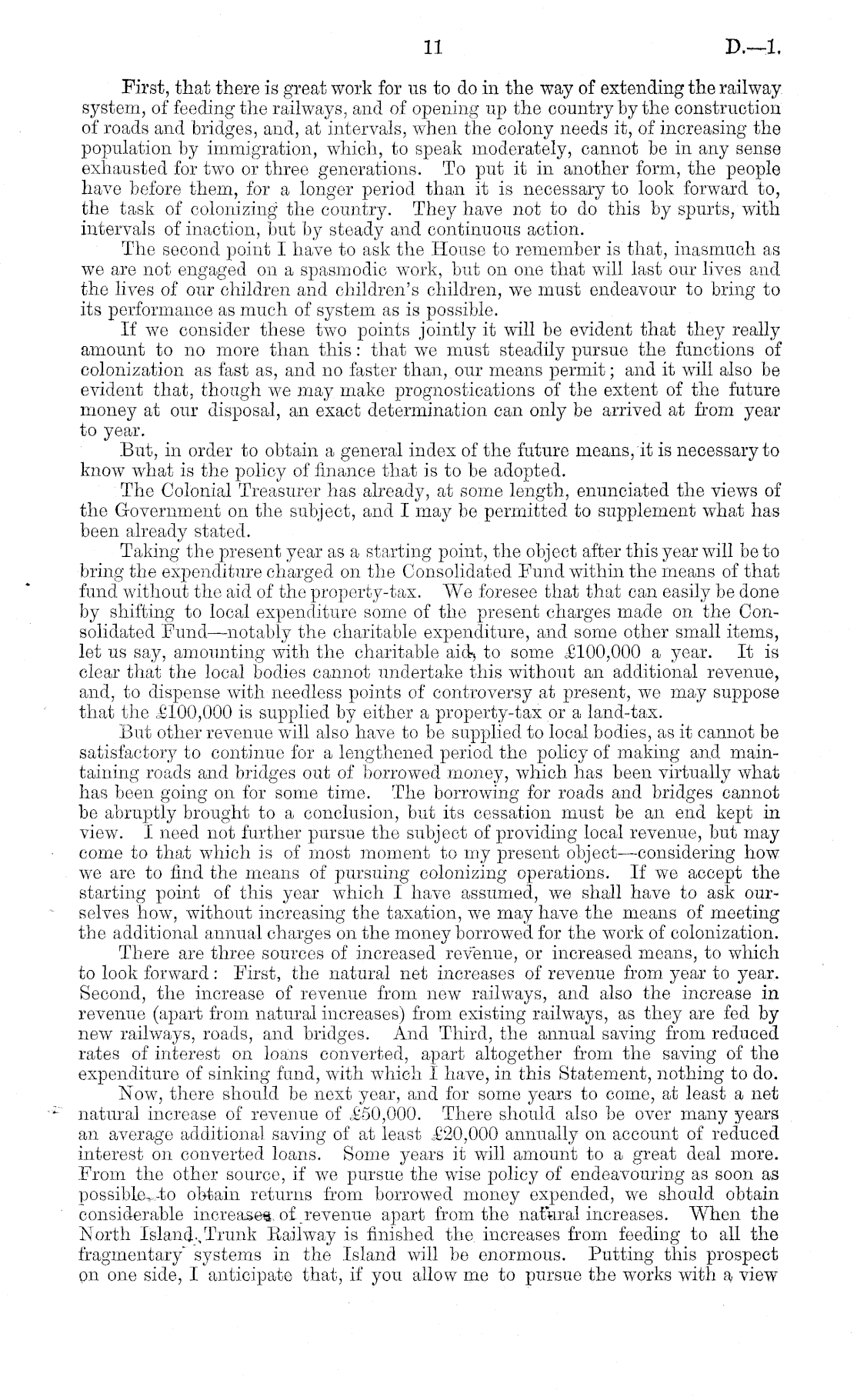 11 D.—1.

First, that there is great work for us to do in the way of extending the railway system, of feeding the railways, and of opening up the country by the construction of roads and bridges, and, at intervals, when the colony needs it, of increasing the population by immigration, which, to speak moderately, cannot be in any sense exhausted for two or three generations. To put it in another form, the people have before them, for a longer period than it is necessary to look forward to, the task of colonizing the country. They have not to do this by spurts, with intervals of inaction, but by steady and continuous action.

The second point I have to ask the House to remember is that, inasmuch as we are not engaged on a spasmodic work, but on one that will last our lives and the lives of our children and children's children, we must endeavour to bring to its performance as much of system as is possible.

If we consider these two points jointly it will be evident that they really amount to no more than this: that we must steadily pursue the functions of colonization as fast as, and no faster than, our means permit; and it will also be evident that, though we may make prognostications of the extent of the future money at our disposal, an exact determination can only be arrived at from year to year.

But, in order to obtain a general index of the future means, it is necessary to know what is the policy of finance that is to be adopted.

The Colonial Treasurer has already, at some length, enunciated the views of the Government on the subject, and I may be permitted to supplement what has been already stated.

Taking the present year as a starting point, the object after this year will be to bring the expenditure charged on the Consolidated Fund within the means of that fund without the aid of the property-tax. We foresee that that can easily be done by shifting to local expenditure some of the present charges made on the Consolidated Fund—notably the charitable expenditure, and some other small items, let us say, amounting with the charitable aid, to some £100,000 a year. It is clear that the local bodies cannot undertake this without an additional revenue, and, to dispense with needless points of controversy at present, we may suppose that the £100,000 is supplied by either a property-tax or a land-tax.

But other revenue will also have to be supplied to local bodies, as it cannot be satisfactory to continue for a lengthened period the policy of making and maintaining roads and bridges out of borrowed money, which has been virtually what has been going on for some time. The borrowing for roads and bridges cannot be abruptly brought to a conclusion, but its cessation must be an end kept in view. I need not further pursue the subject of providing local revenue, but may come to that which is of most moment to my present object—considering how we are to find the means of pursuing colonizing operations. If we accept the starting point of this year which I have assumed, we shall have to ask ourselves how, without increasing the taxation, we may have the means of meeting the additional annual charges on the money borrowed for the work of colonization.

There are three sources of increased revenue, or increased means, to which to look forward: First, the natural net increases of revenue from year to year. Second, the increase of revenue from new railways, and also the increase in revenue (apart from natural increases) from existing railways, as they are fed by new railways, roads, and bridges. And Third, the annual saving from reduced rates of interest on loans converted, apart altogether from the saving of the expenditure of sinking fund, with which I have, in this Statement, nothing to do.

Now, there should be next year, and for some years to come, at least a net natural increase of revenue of £50,000. There should also be over many years an average additional saving of at least £20,000 annually on account of reduced interest on converted loans. Some years it will amount to a great deal more. From the other source, if we pursue the wise policy of endeavouring as soon as possible to obtain returns from borrowed money expended, we should obtain considerable increases of revenue apart from the natural increases. When the North Island Trunk Railway is finished the increases from feeding to all the fragmentary systems in the Island will be enormous. Putting this prospect on one side, I anticipate that, if you allow me to pursue the works with a view